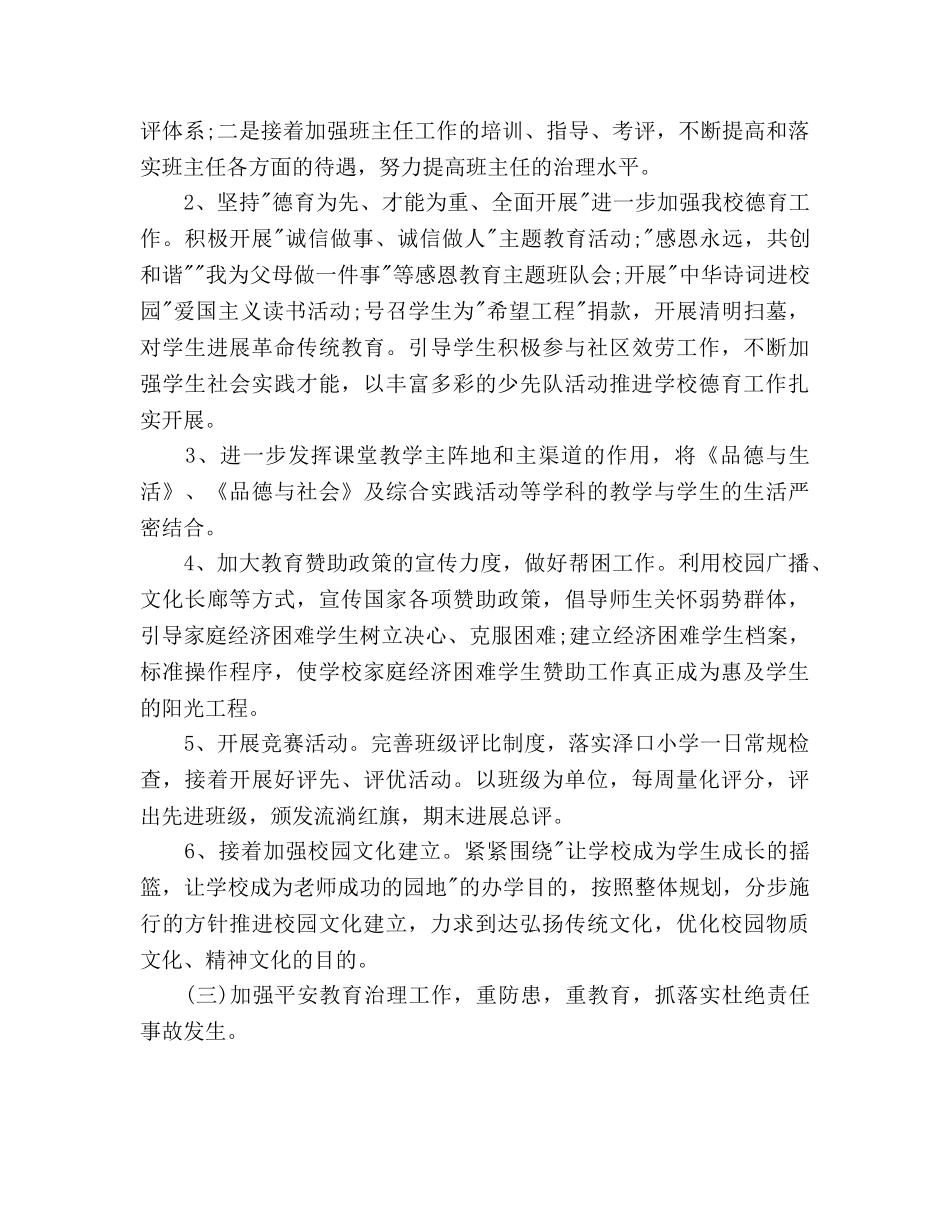 评体系;二是接着加强班主任工作的培训、指导、考评，不断提高和落实班主任各方面的待遇，努力提高班主任的治理水平。

2、坚持"德育为先、才能为重、全面开展"进一步加强我校德育工作。积极开展"诚信做事、诚信做人"主题教育活动;"感恩永远，共创和谐""我为父母做一件事"等感恩教育主题班队会;开展"中华诗词进校园"爱国主义读书活动;号召学生为"希望工程"捐款，开展清明扫墓，对学生进展革命传统教育。引导学生积极参与社区效劳工作，不断加强学生社会实践才能，以丰富多彩的少先队活动推进学校德育工作扎实开展。

3、进一步发挥课堂教学主阵地和主渠道的作用，将《品德与生活》、《品德与社会》及综合实践活动等学科的教学与学生的生活严密结合。

4、加大教育赞助政策的宣传力度，做好帮困工作。利用校园广播、文化长廊等方式，宣传国家各项赞助政策，倡导师生关怀弱势群体，引导家庭经济困难学生树立决心、克服困难;建立经济困难学生档案，标准操作程序，使学校家庭经济困难学生赞助工作真正成为惠及学生的阳光工程。

5、开展竞赛活动。完善班级评比制度，落实泽口小学一日常规检查，接着开展好评先、评优活动。以班级为单位，每周量化评分，评出先进班级，颁发流淌红旗，期末进展总评。

6、接着加强校园文化建立。紧紧围绕"让学校成为学生成长的摇篮，让学校成为老师成功的园地"的办学目的，按照整体规划，分步施行的方针推进校园文化建立，力求到达弘扬传统文化，优化校园物质文化、精神文化的目的。

(三)加强平安教育治理工作，重防患，重教育，抓落实杜绝责任事故发生。